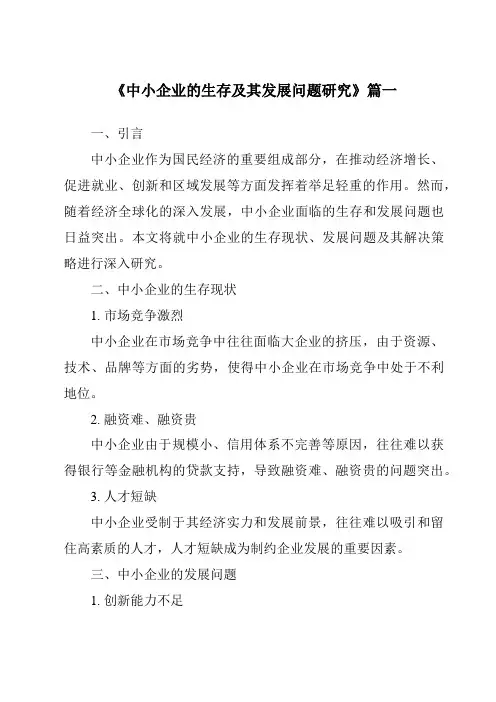 《中小企业的生存及其发展问题研究》篇一

一、引言

中小企业作为国民经济的重要组成部分，在推动经济增长、促进就业、创新和区域发展等方面发挥着举足轻重的作用。然而，随着经济全球化的深入发展，中小企业面临的生存和发展问题也日益突出。本文将就中小企业的生存现状、发展问题及其解决策略进行深入研究。

二、中小企业的生存现状

1. 市场竞争激烈

中小企业在市场竞争中往往面临大企业的挤压，由于资源、技术、品牌等方面的劣势，使得中小企业在市场竞争中处于不利地位。

2. 融资难、融资贵

中小企业由于规模小、信用体系不完善等原因，往往难以获得银行等金融机构的贷款支持，导致融资难、融资贵的问题突出。

3. 人才短缺

中小企业受制于其经济实力和发展前景，往往难以吸引和留住高素质的人才，人才短缺成为制约企业发展的重要因素。

三、中小企业的发展问题

1. 创新能力不足